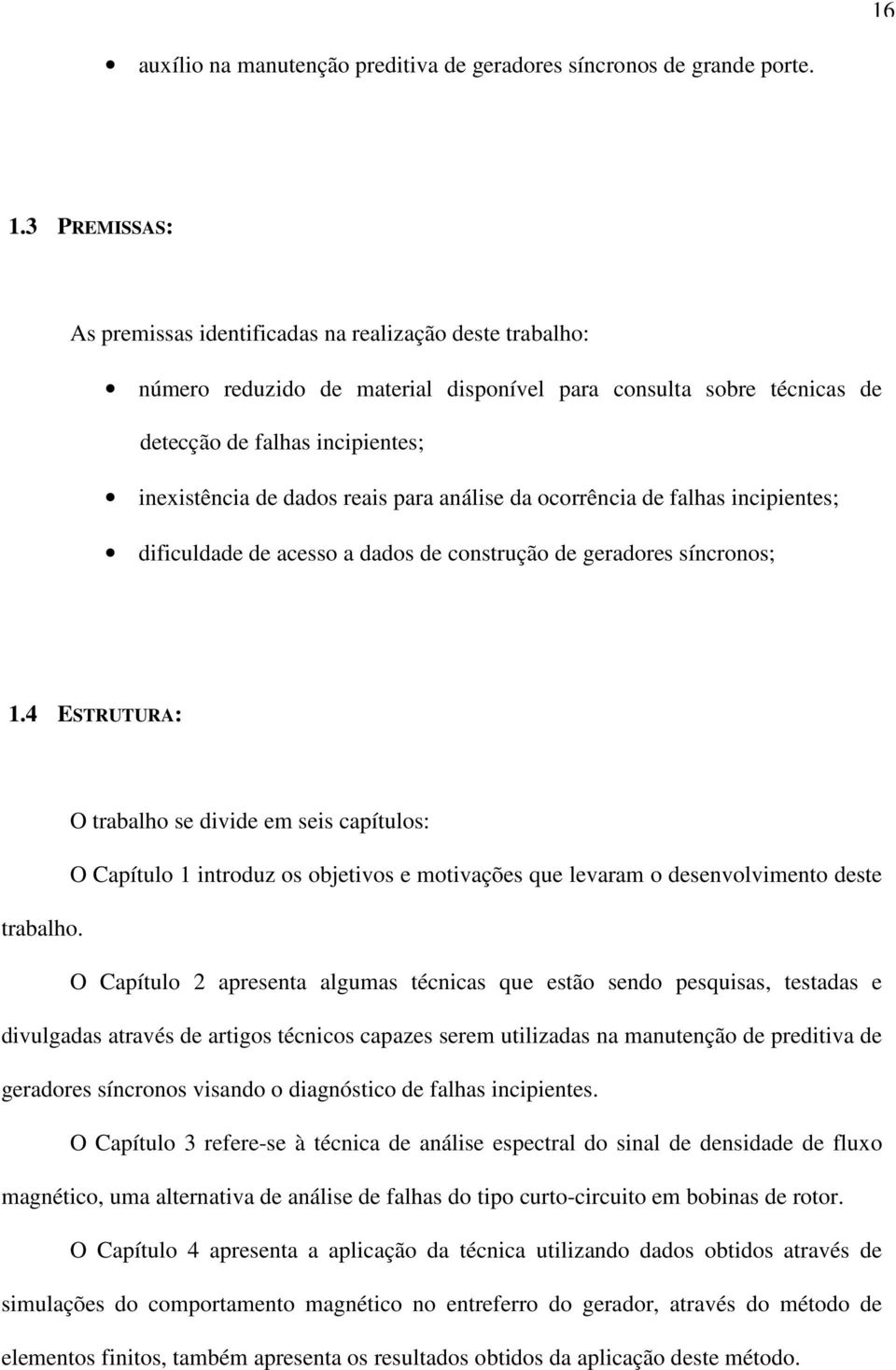 16

• auxílio na manutenção preditiva de geradores síncronos de grande porte.

1.3 PREMISSAS:

As premissas identificadas na realização deste trabalho:

• número reduzido de material disponível para consulta sobre técnicas de detecção de falhas incipientes;

• inexistência de dados reais para análise da ocorrência de falhas incipientes;

• dificuldade de acesso a dados de construção de geradores síncronos;

1.4 ESTRUTURA:

O trabalho se divide em seis capítulos:

O Capítulo 1 introduz os objetivos e motivações que levaram o desenvolvimento deste trabalho.

O Capítulo 2 apresenta algumas técnicas que estão sendo pesquisas, testadas e divulgadas através de artigos técnicos capazes serem utilizadas na manutenção de preditiva de geradores síncronos visando o diagnóstico de falhas incipientes.

O Capítulo 3 refere-se à técnica de análise espectral do sinal de densidade de fluxo magnético, uma alternativa de análise de falhas do tipo curto-circuito em bobinas de rotor.

O Capítulo 4 apresenta a aplicação da técnica utilizando dados obtidos através de simulações do comportamento magnético no entreferro do gerador, através do método de elementos finitos, também apresenta os resultados obtidos da aplicação deste método.